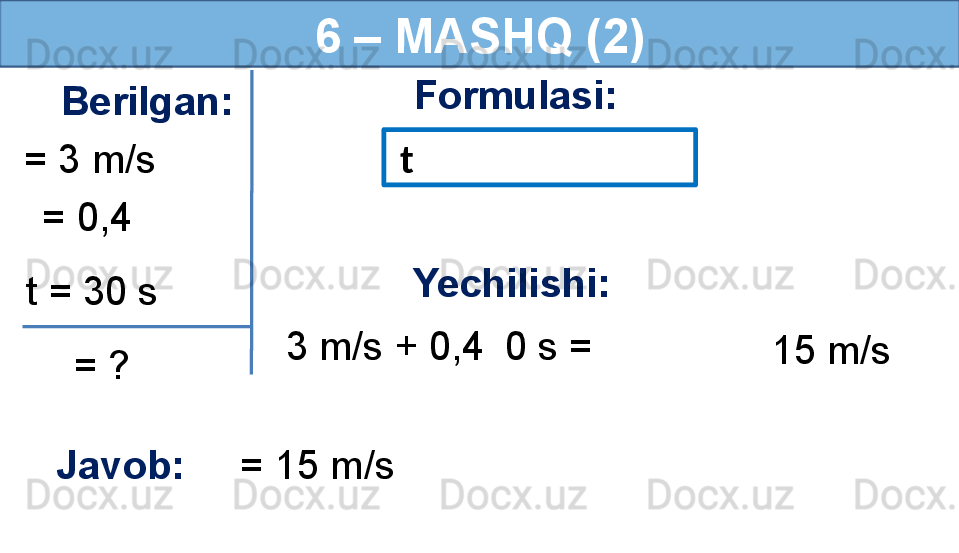 6 – MASHQ (2)

Berilgan:

= 3 m/s

= 0,4

t = 30 s

= ?

Formulasi:

t

Yechilishi:

3 m/s + 0,4 0 s =

15 m/s

Javob:

= 15 m/s

Docx.uz